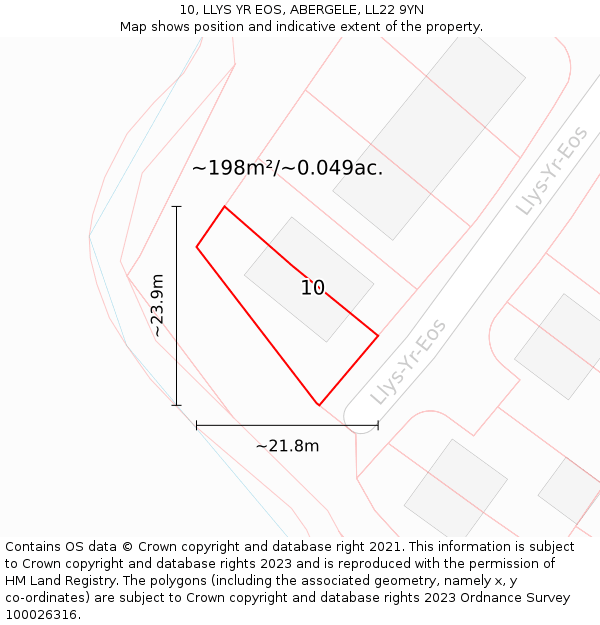 10, LLYS YR EOS, ABERGELE, LL22 9YN
Map shows position and indicative extent of the property.

~198m²/~0.049ac.

Llys-Yr-Eos

~23.9m

10

Llys-Yr-Eos

~21.8m

Contains OS data © Crown copyright and database right 2021. This information is subject to Crown copyright and database rights 2023 and is reproduced with the permission of HM Land Registry. The polygons (including the associated geometry, namely x, y co-ordinates) are subject to Crown copyright and database rights 2023 Ordnance Survey 100026316.